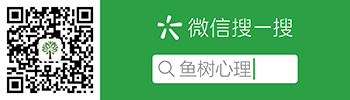 微信搜一搜

鱼树心理